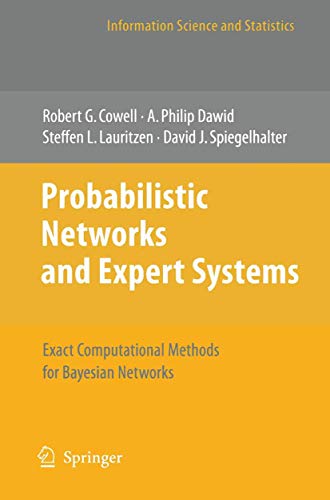 Information Science and Statistics

Robert G. Cowell · A. Philip Dawid
Steffen L. Lauritzen · David J. Spiegelhalter

Probabilistic Networks and Expert Systems

Exact Computational Methods for Bayesian Networks

Springer